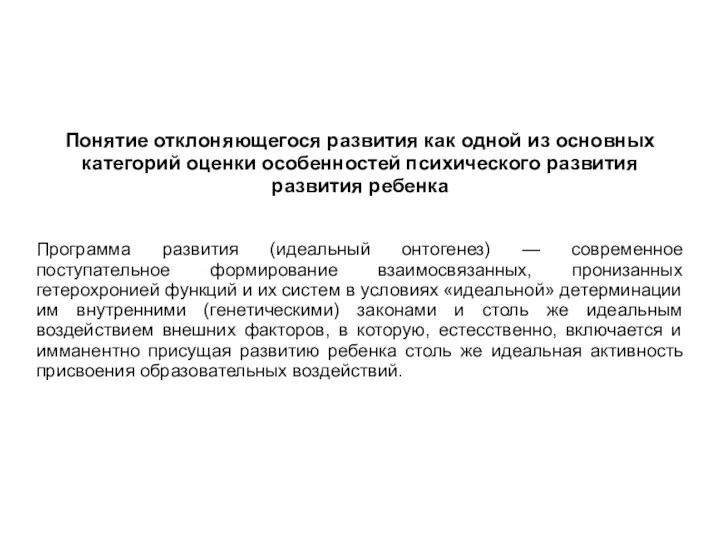 Понятие отклоняющегося развития как одной из основных категорий оценки особенностей психического развития развития ребенка

Программа развития (идеальный онтогенез) — современное поступательное формирование взаимосвязанных, пронизанных гетерохронией функций и их систем в условиях «идеальной» детерминации им внутренними (генетическими) законами и столь же идеальным воздействием внешних факторов, в которую, естественно, включается и имманентно присущая развитию ребенка столь же идеальная активность присвоения образовательных воздействий.